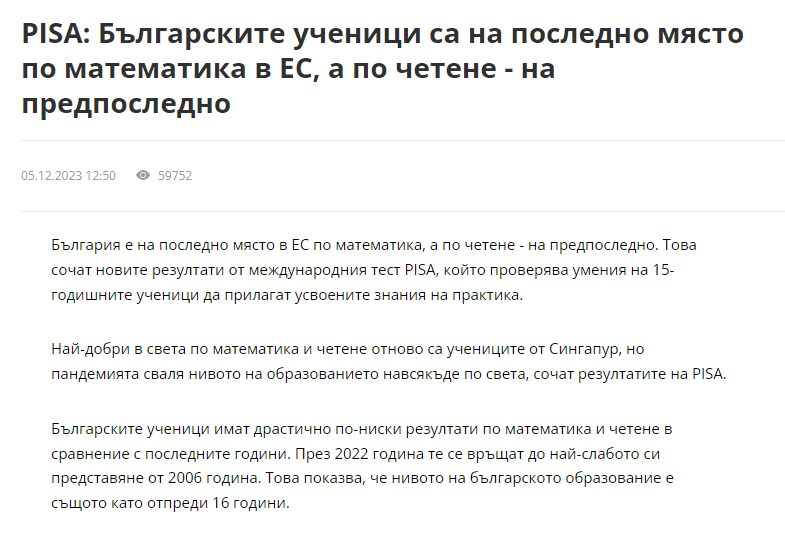 PISA: Българските ученици са на последно място по математика в ЕС, а по четене - на предпоследно

05.12.2023 12:50 59752

България е на последно място в ЕС по математика, а по четене - на предпоследно. Това сочат новите резултати от международния тест PISA, който проверява умения на 15-годишните ученици да прилагат усвоените знания на практика.

Най-добри в света по математика и четене отново са учениците от Сингапур, но пандемията сваля нивото на образованието навсякъде по света, сочат резултатите на PISA.

Българските ученици имат драстично по-ниски резултати по математика и четене в сравнение с последните години. През 2022 година те се връщат до най-слабото си представяне от 2006 година. Това показва, че нивото на българското образование е същото като отпреди 16 години.